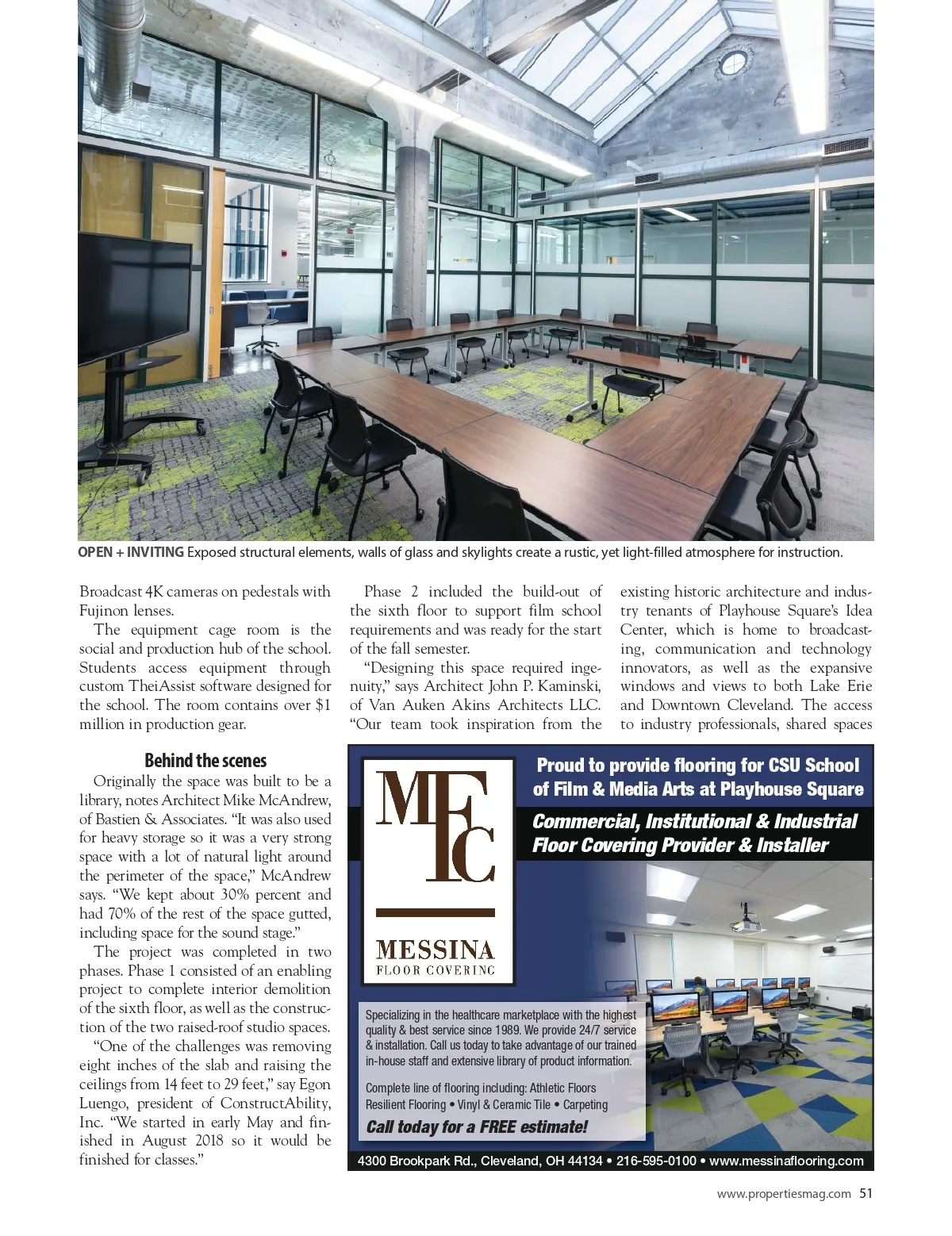 OPEN + INVITING Exposed structural elements, walls of glass and skylights create a rustic, yet light-filled atmosphere for instruction.

Broadcast 4K cameras on pedestals with Fujinon lenses.

The equipment cage room is the social and production hub of the school. Students access equipment through custom TheiAssist software designed for the school. The room contains over $1 million in production gear.

Behind the scenes

Originally the space was built to be a library, notes Architect Mike McAndrew, of Bastien & Associates. "It was also used for heavy storage so it was a very strong space with a lot of natural light around the perimeter of the space," McAndrew says. "We kept about 30% percent and had 70% of the rest of the space gutted, including space for the sound stage."

The project was completed in two phases. Phase 1 consisted of an enabling project to complete interior demolition of the sixth floor, as well as the construction of the two raised-roof studio spaces.

"One of the challenges was removing eight inches of the slab and raising the ceilings from 14 feet to 29 feet," say Egon Luengo, president of ConstructAbility, Inc. "We started in early May and finished in August 2018 so it would be finished for classes."

Phase 2 included the build-out of the sixth floor to support film school requirements and was ready for the start of the fall semester.

"Designing this space required ingenuity," says Architect John P. Kaminski, of Van Auken Akins Architects LLC. "Our team took inspiration from the existing historic architecture and industry tenants of Playhouse Square's Idea Center, which is home to broadcasting, communication and technology innovators, as well as the expansive windows and views to both Lake Erie and Downtown Cleveland. The access to industry professionals, shared spaces

MFC
MESSINA
FLOOR COVERING

Proud to provide flooring for CSU School of Film & Media Arts at Playhouse Square

Commercial, Institutional & Industrial Floor Covering Provider & Installer

Specializing in the healthcare marketplace with the highest quality & best service since 1989. We provide 24/7 service & installation. Call us today to take advantage of our trained in-house staff and extensive library of product information.

Complete line of flooring including: Athletic Floors Resilient Flooring • Vinyl & Ceramic Tile • Carpeting

Call today for a FREE estimate!

4300 Brookpark Rd., Cleveland, OH 44134 • 216-595-0100 • www.messinaflooring.com

www.propertiesmag.com 51